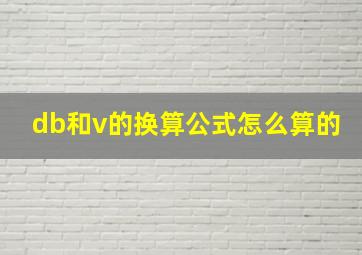 db和v的换算公式怎么算的